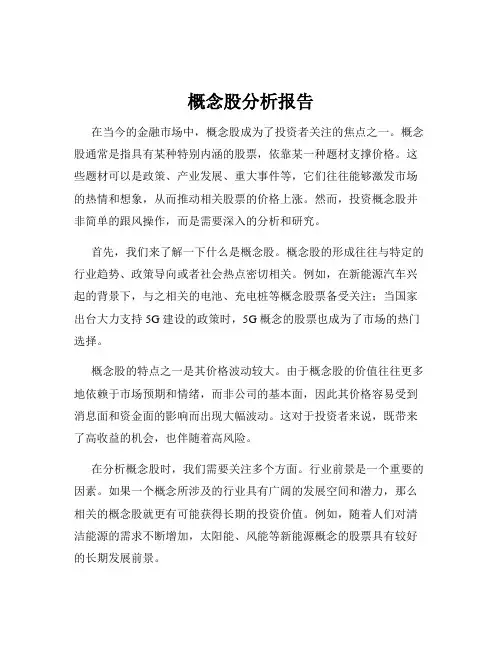 概念股分析报告

在当今的金融市场中，概念股成为了投资者关注的焦点之一。概念股通常是指具有某种特别内涵的股票，依靠某一种题材支撑价格。这些题材可以是政策、产业发展、重大事件等，它们往往能够激发市场的热情和想象，从而推动相关股票的价格上涨。然而，投资概念股并非简单的跟风操作，而是需要深入的分析和研究。

首先，我们来了解一下什么是概念股。概念股的形成往往与特定的行业趋势、政策导向或者社会热点密切相关。例如，在新能源汽车兴起的背景下，与之相关的电池、充电桩等概念股票备受关注；当国家出台大力支持 5G 建设的政策时，5G 概念的股票也成为了市场的热门选择。

概念股的特点之一是其价格波动较大。由于概念股的价值往往更多地依赖于市场预期和情绪，而非公司的基本面，因此其价格容易受到消息面和资金面的影响而出现大幅波动。这对于投资者来说，既带来了高收益的机会，也伴随着高风险。

在分析概念股时，我们需要关注多个方面。行业前景是一个重要的因素。如果一个概念所涉及的行业具有广阔的发展空间和潜力，那么相关的概念股就更有可能获得长期的投资价值。例如，随着人们对清洁能源的需求不断增加，太阳能、风能等新能源概念的股票具有较好的长期发展前景。